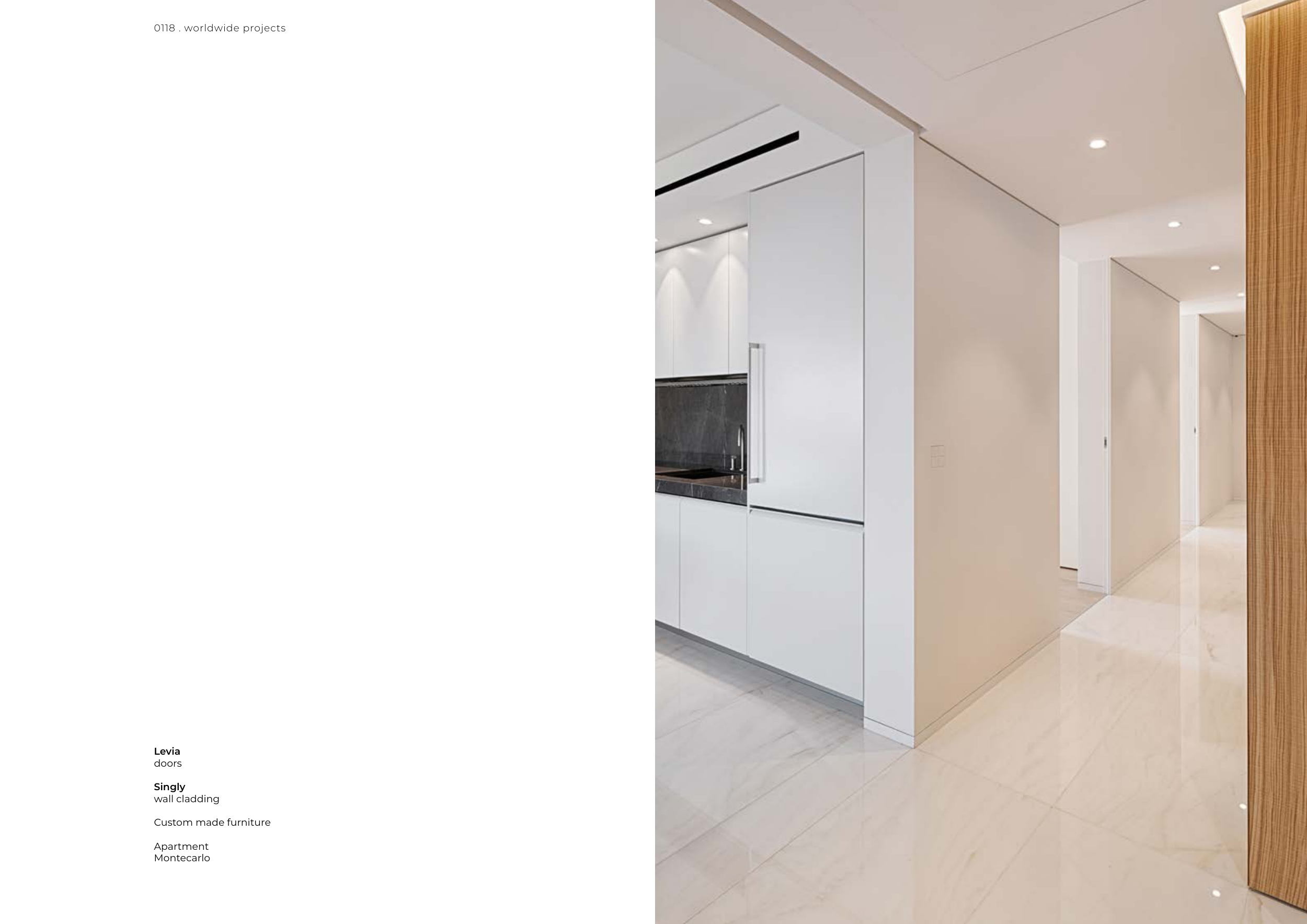 0118 . worldwide projects

Levia
doors

Singly
wall cladding

Custom made furniture

Apartment
Montecarlo